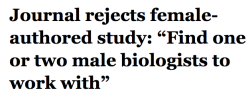 Journal rejects female-authored study: “Find one or two male biologists to work with”